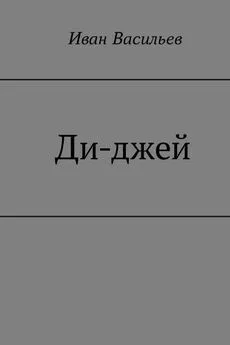 Иван Васильев

Ди-джей